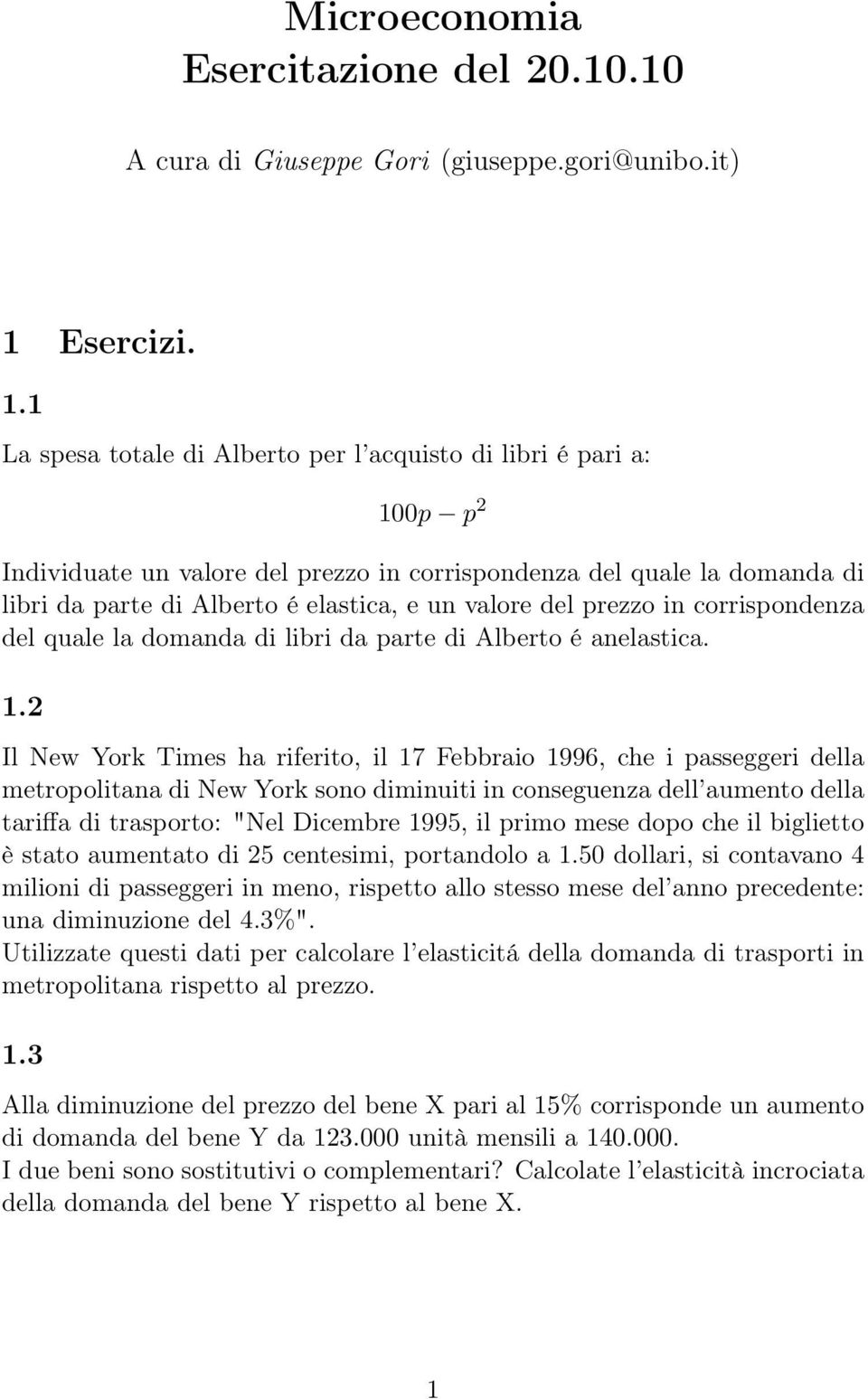 Microeconomia
Esercitazione del 20.10.10

A cura di Giuseppe Gori (giuseppe.gori@unibo.it)

1 Esercizi.

1.1

La spesa totale di Alberto per l'acquisto di libri é pari a:

$100p - p^2$

Individuate un valore del prezzo in corrispondenza del quale la domanda di libri da parte di Alberto é elastica, e un valore del prezzo in corrispondenza del quale la domanda di libri da parte di Alberto é anelastica.

1.2

Il New York Times ha riferito, il 17 Febbraio 1996, che i passeggeri della metropolitana di New York sono diminuiti in conseguenza dell'aumento della tariffa di trasporto: "Nel Dicembre 1995, il primo mese dopo che il biglietto è stato aumentato di 25 centesimi, portandolo a 1.50 dollari, si contavano 4 milioni di passeggeri in meno, rispetto allo stesso mese del'anno precedente: una diminuzione del 4.3%".
Utilizzate questi dati per calcolare l'elasticitá della domanda di trasporti in metropolitana rispetto al prezzo.

1.3

Alla diminuzione del prezzo del bene X pari al 15% corrisponde un aumento di domanda del bene Y da 123.000 unità mensili a 140.000.
I due beni sono sostitutivi o complementari? Calcolate l'elasticità incrociata della domanda del bene Y rispetto al bene X.

1